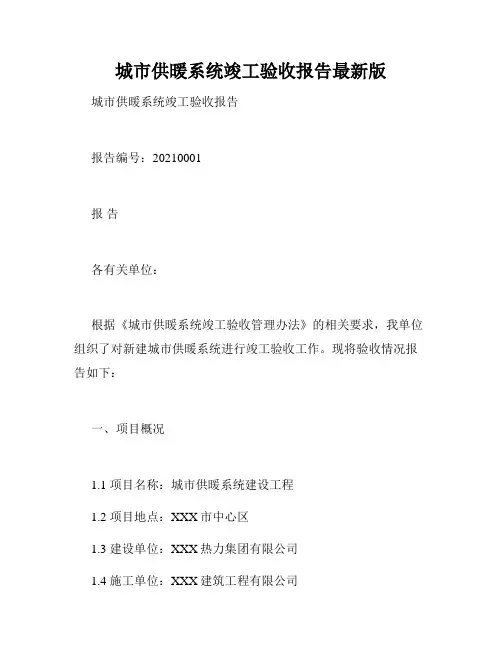 城市供暖系统竣工验收报告最新版

城市供暖系统竣工验收报告

报告编号：20210001

报 告

各有关单位：

根据《城市供暖系统竣工验收管理办法》的相关要求，我单位组织了对新建城市供暖系统进行竣工验收工作。现将验收情况报告如下：

一、项目概况

1.1 项目名称：城市供暖系统建设工程

1.2 项目地点：XXX 市中心区

1.3 建设单位：XXX 热力集团有限公司

1.4 施工单位：XXX 建筑工程有限公司